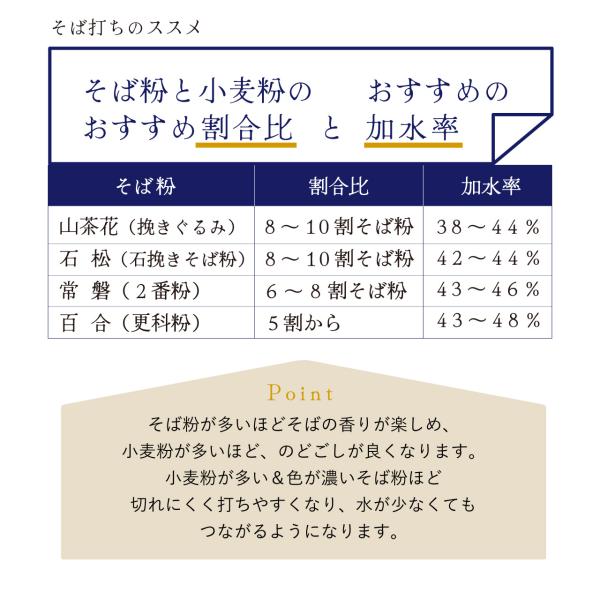 そば打ちのススメ

そば粉と小麦粉の　おすすめの
おすすめ割合比　と　加水率

| そば粉 | 割合比 | 加水率 |
|---|---|---|
| 山茶花（挽きぐるみ） | 8～10割そば粉 | 38～44％ |
| 石 松（石挽きそば粉） | 8～10割そば粉 | 42～44％ |
| 常 磐（2番粉） | 6～8割そば粉 | 43～46％ |
| 百 合（更科粉） | 5割から | 43～48％ |

Point

そば粉が多いほどそばの香りが楽しめ、
小麦粉が多いほど、のどごしが良くなります。
小麦粉が多い＆色が濃いそば粉ほど
切れにくく打ちやすくなり、水が少なくても
つながるようになります。